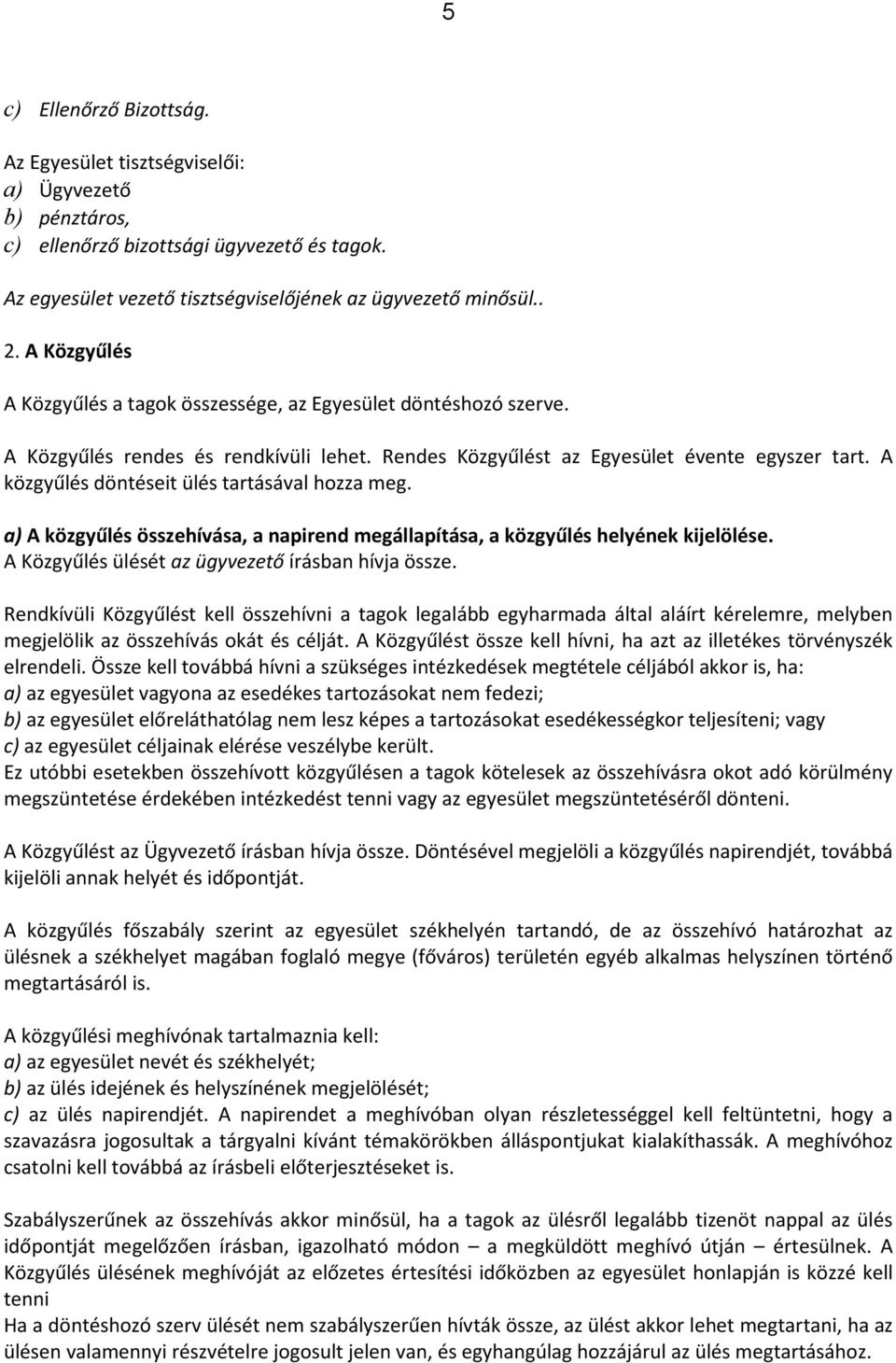 5

c) Ellenőrző Bizottság.

Az Egyesület tisztségviselői:
a) Ügyvezető
b) pénztáros,
c) ellenőrző bizottsági ügyvezető és tagok.

Az egyesület vezető tisztségviselőjének az ügyvezető minősül..

2. A Közgyűlés

A Közgyűlés a tagok összessége, az Egyesület döntéshozó szerve.

A Közgyűlés rendes és rendkívüli lehet. Rendes Közgyűlést az Egyesület évente egyszer tart. A közgyűlés döntéseit ülés tartásával hozza meg.

a) A közgyűlés összehívása, a napirend megállapítása, a közgyűlés helyének kijelölése.
A Közgyűlés ülését az ügyvezető írásban hívja össze.

Rendkívüli Közgyűlést kell összehívni a tagok legalább egyharmada által aláírt kérelemre, melyben megjelölik az összehívás okát és célját. A Közgyűlést össze kell hívni, ha azt az illetékes törvényszék elrendeli. Össze kell továbbá hívni a szükséges intézkedések megtétele céljából akkor is, ha:
a) az egyesület vagyona az esedékes tartozásokat nem fedezi;
b) az egyesület előreláthatólag nem lesz képes a tartozásokat esedékességkor teljesíteni; vagy
c) az egyesület céljainak elérése veszélybe került.
Ez utóbbi esetekben összehívott közgyűlésen a tagok kötelesek az összehívásra okot adó körülmény megszüntetése érdekében intézkedést tenni vagy az egyesület megszüntetéséről dönteni.

A Közgyűlést az Ügyvezető írásban hívja össze. Döntésével megjelöli a közgyűlés napirendjét, továbbá kijelöli annak helyét és időpontját.

A közgyűlés főszabály szerint az egyesület székhelyén tartandó, de az összehívó határozhat az ülésnek a székhelyet magában foglaló megye (főváros) területén egyéb alkalmas helyszínen történő megtartásáról is.

A közgyűlési meghívónak tartalmaznia kell:
a) az egyesület nevét és székhelyét;
b) az ülés idejének és helyszínének megjelölését;
c) az ülés napirendjét. A napirendet a meghívóban olyan részletességgel kell feltüntetni, hogy a szavazásra jogosultak a tárgyalni kívánt témakörökben álláspontjukat kialakíthassák. A meghívóhoz csatolni kell továbbá az írásbeli előterjesztéseket is.

Szabályszerűnek az összehívás akkor minősül, ha a tagok az ülésről legalább tizenöt nappal az ülés időpontját megelőzően írásban, igazolható módon – a megküldött meghívó útján – értesülnek. A Közgyűlés ülésének meghívóját az előzetes értesítési időközben az egyesület honlapján is közzé kell tenni
Ha a döntéshozó szerv ülését nem szabályszerűen hívták össze, az ülést akkor lehet megtartani, ha az ülésen valamennyi részvételre jogosult jelen van, és egyhangúlag hozzájárul az ülés megtartásához.